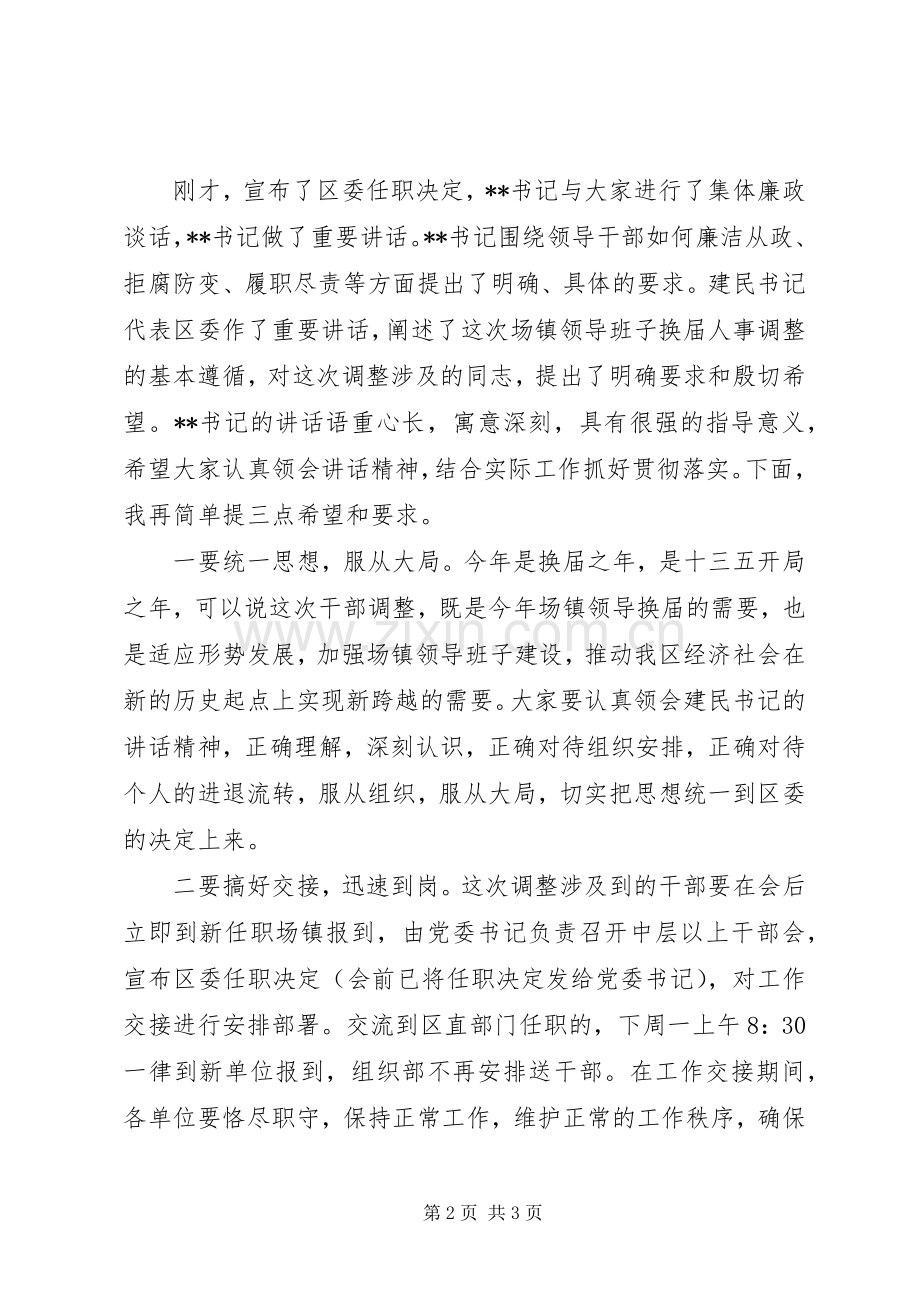 刚才，宣布了区委任职决定，**书记与大家进行了集体廉政谈话，**书记做了重要讲话。**书记围绕领导干部如何廉洁从政、拒腐防变、履职尽责等方面提出了明确、具体的要求。建民书记代表区委作了重要讲话，阐述了这次场镇领导班子换届人事调整的基本遵循，对这次调整涉及的同志，提出了明确要求和殷切希望。**书记的讲话语重心长，寓意深刻，具有很强的指导意义，希望大家认真领会讲话精神，结合实际工作抓好贯彻落实。下面，我再简单提三点希望和要求。

一要统一思想，服从大局。今年是换届之年，是十三五开局之年，可以说这次干部调整，既是今年场镇领导换届的需要，也是适应形势发展，加强场镇领导班子建设，推动我区经济社会在新的历史起点上实现新跨越的需要。大家要认真领会建民书记的讲话精神，正确理解，深刻认识，正确对待组织安排，正确对待个人的进退流转，服从组织，服从大局，切实把思想统一到区委的决定上来。

二要搞好交接，迅速到岗。这次调整涉及到的干部要在会后立即到新任职场镇报到，由党委书记负责召开中层以上干部会，宣布区委任职决定（会前已将任职决定发给党委书记），对工作交接进行安排部署。交流到区直部门任职的，下周一上午8：30一律到新单位报到，组织部不再安排送干部。在工作交接期间，各单位要恪尽职守，保持正常工作，维护正常的工作秩序，确保

第2页 共3页

www.zixin.com.cn